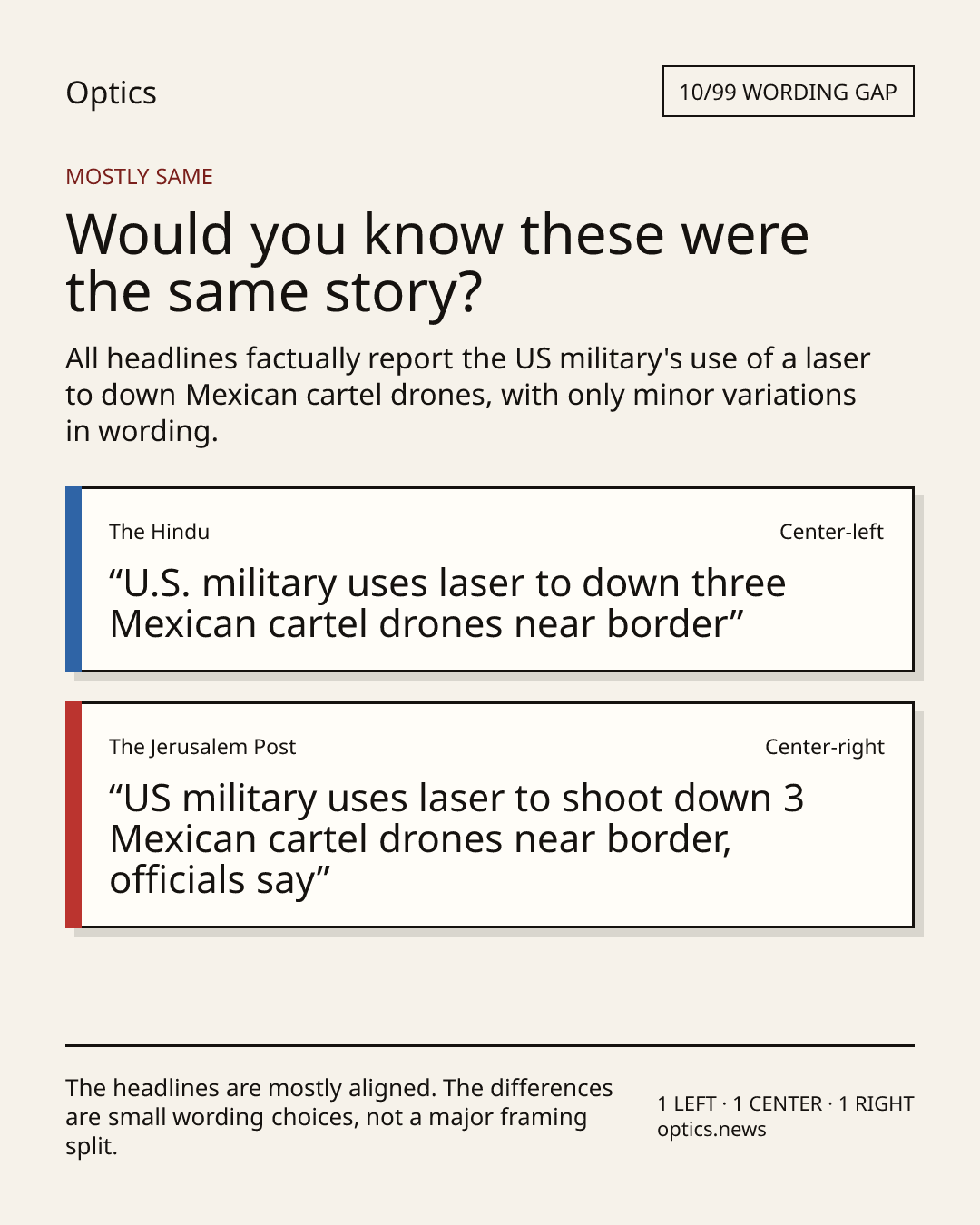 Optics

10/99 WORDING GAP

MOSTLY SAME

Would you know these were the same story?

All headlines factually report the US military's use of a laser to down Mexican cartel drones, with only minor variations in wording.

The Hindu

Center-left

“U.S. military uses laser to down three Mexican cartel drones near border”

The Jerusalem Post

Center-right

“US military uses laser to shoot down 3 Mexican cartel drones near border, officials say”

The headlines are mostly aligned. The differences are small wording choices, not a major framing split.

1 LEFT · 1 CENTER · 1 RIGHT
optics.news